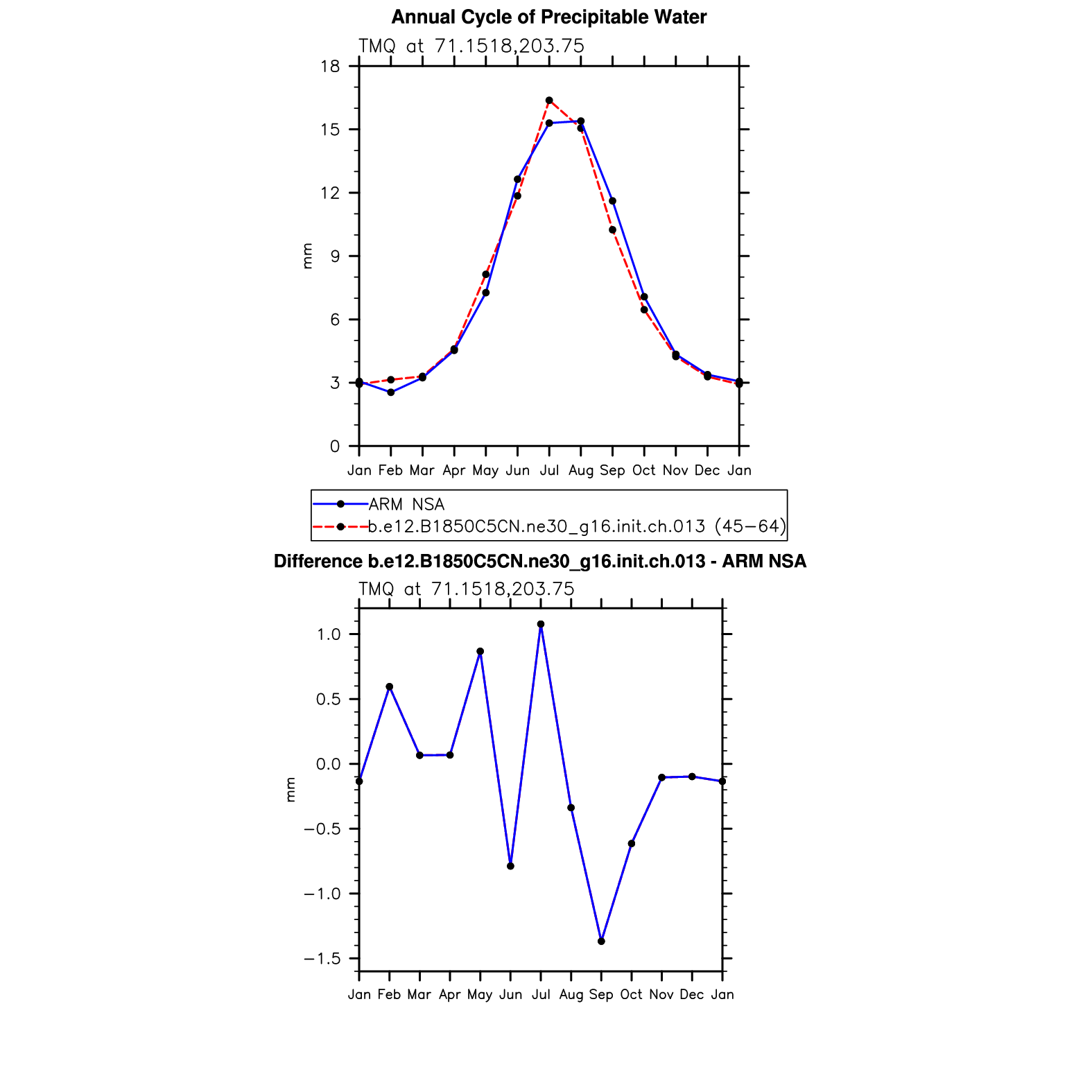 Annual Cycle of Precipitable Water

TMQ at 71.1518,203.75

18
15
12
9
6
3
0

mm

Jan Feb Mar Apr May Jun Jul Aug Sep Oct Nov Dec Jan

ARM NSA
b.e12.B1850C5CN.ne30_g16.init.ch.013 (45−64)

Difference b.e12.B1850C5CN.ne30_g16.init.ch.013 - ARM NSA

TMQ at 71.1518,203.75

1.0
0.5
0.0
−0.5
−1.0
−1.5

mm

Jan Feb Mar Apr May Jun Jul Aug Sep Oct Nov Dec Jan